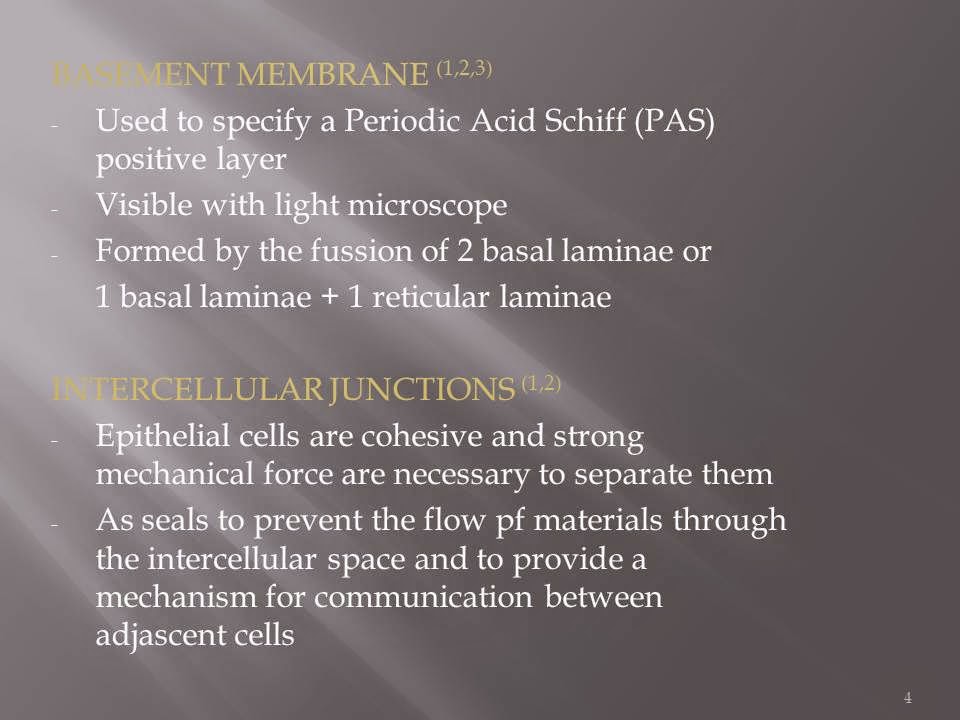 BASEMENT MEMBRANE $^{(1,2,3)}$

- Used to specify a Periodic Acid Schiff (PAS) positive layer
- Visible with light microscope
- Formed by the fussion of 2 basal laminae or 1 basal laminae + 1 reticular laminae

INTERCELLULAR JUNCTIONS $^{(1,2)}$

- Epithelial cells are cohesive and strong mechanical force are necessary to separate them
- As seals to prevent the flow pf materials through the intercellular space and to provide a mechanism for communication between adjascent cells

4